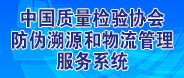 中国质量检验协会
防伪溯源和物流管理
服务系统